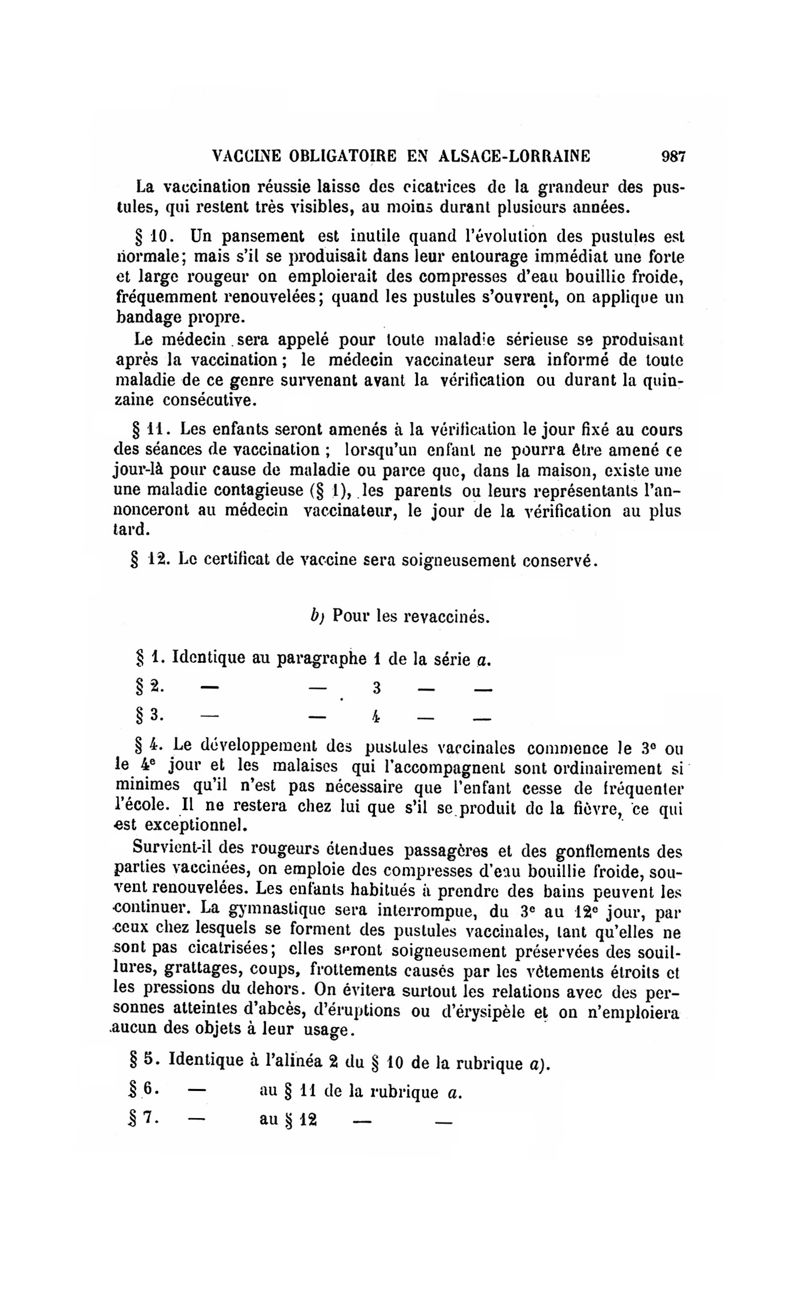 VACCINE OBLIGATOIRE EN ALSACE-LORRAINE 987

La vaccination réussie laisse des cicatrices de la grandeur des pustules, qui restent très visibles, au moins durant plusieurs années.

§ 10. Un pansement est inutile quand l'évolution des pustules est normale; mais s'il se produisait dans leur entourage immédiat une forte et large rougeur on emploierait des compresses d'eau bouillie froide, fréquemment renouvelées; quand les pustules s'ouvrent, on applique un bandage propre.

Le médecin sera appelé pour toute maladie sérieuse se produisant après la vaccination; le médecin vaccinateur sera informé de toute maladie de ce genre survenant avant la vérification ou durant la quinzaine consécutive.

§ 11. Les enfants seront amenés à la vérification le jour fixé au cours des séances de vaccination ; lorsqu'un enfant ne pourra être amené ce jour-là pour cause de maladie ou parce que, dans la maison, existe une une maladie contagieuse (§ 1), les parents ou leurs représentants l'annonceront au médecin vaccinateur, le jour de la vérification au plus tard.

§ 12. Le certificat de vaccine sera soigneusement conservé.

b) Pour les revaccinés.

§ 1. Identique au paragraphe 1 de la série a.

§ 2. — — 3 — —

§ 3. — — 4 — —

§ 4. Le développement des pustules vaccinales commence le 3e ou le 4e jour et les malaises qui l'accompagnent sont ordinairement si minimes qu'il n'est pas nécessaire que l'enfant cesse de fréquenter l'école. Il ne restera chez lui que s'il se produit de la fièvre, ce qui est exceptionnel.

Survient-il des rougeurs étendues passagères et des gonflements des parties vaccinées, on emploie des compresses d'eau bouillie froide, souvent renouvelées. Les enfants habitués à prendre des bains peuvent les continuer. La gymnastique sera interrompue, du 3e au 12e jour, par ceux chez lesquels se forment des pustules vaccinales, tant qu'elles ne sont pas cicatrisées; elles seront soigneusement préservées des souillures, grattages, coups, frottements causés par les vêtements étroits et les pressions du dehors. On évitera surtout les relations avec des personnes atteintes d'abcès, d'éruptions ou d'érysipèle et on n'emploiera aucun des objets à leur usage.

§ 5. Identique à l'alinéa 2 du § 10 de la rubrique a).

§ 6. — au § 11 de la rubrique a.

§ 7. — au § 12 — —